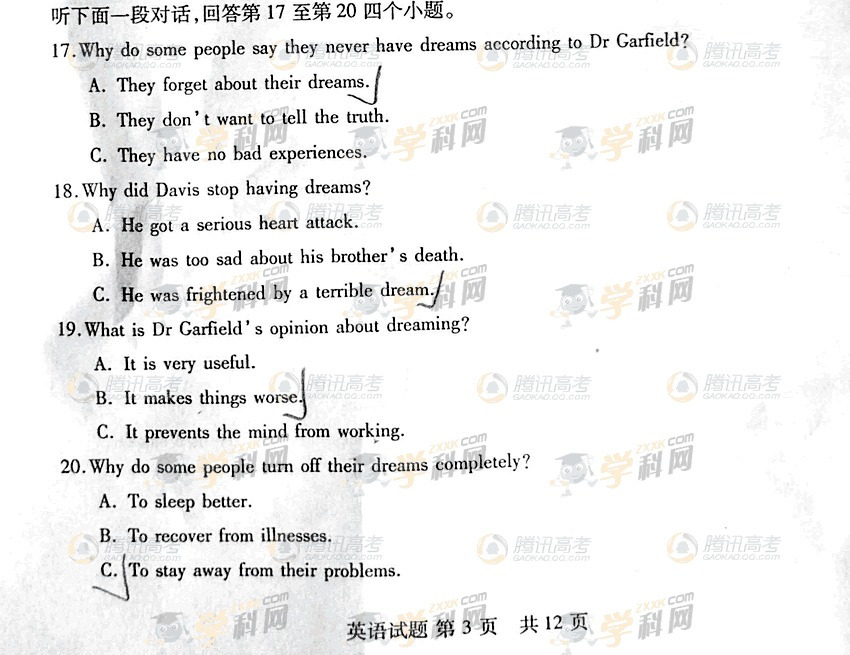 听下面一段对话,回答第17至第20四个小题。

17. Why do some people say they never have dreams according to Dr Garfield?

A. They forget about their dreams.

B. They don't want to tell the truth.

C. They have no bad experiences.

18. Why did Davis stop having dreams?

A. He got a serious heart attack.

B. He was too sad about his brother's death.

C. He was frightened by a terrible dream.

19. What is Dr Garfield's opinion about dreaming?

A. It is very useful.

B. It makes things worse.

C. It prevents the mind from working.

20. Why do some people turn off their dreams completely?

A. To sleep better.

B. To recover from illnesses.

C. To stay away from their problems.

英语试题 第3页 共12页

腾讯高考
GAOKAO.QQ.COM

学科网
ZXXK.COM